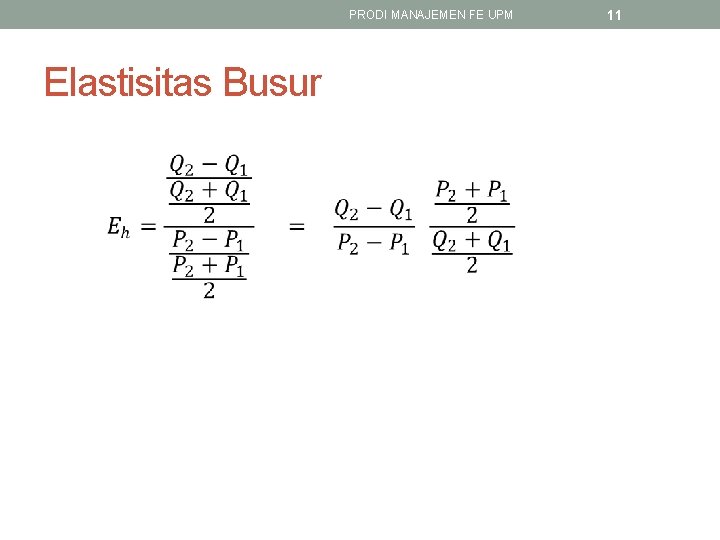 PRODI MANAJEMEN FE UPM 11

Elastisitas Busur

$E_h = \frac{\frac{Q_2 - Q_1}{\frac{Q_2 + Q_1}{2}}}{\frac{P_2 - P_1}{\frac{P_2 + P_1}{2}}} = \frac{Q_2 - Q_1}{P_2 - P_1} \frac{\frac{P_2 + P_1}{2}}{\frac{Q_2 + Q_1}{2}}$